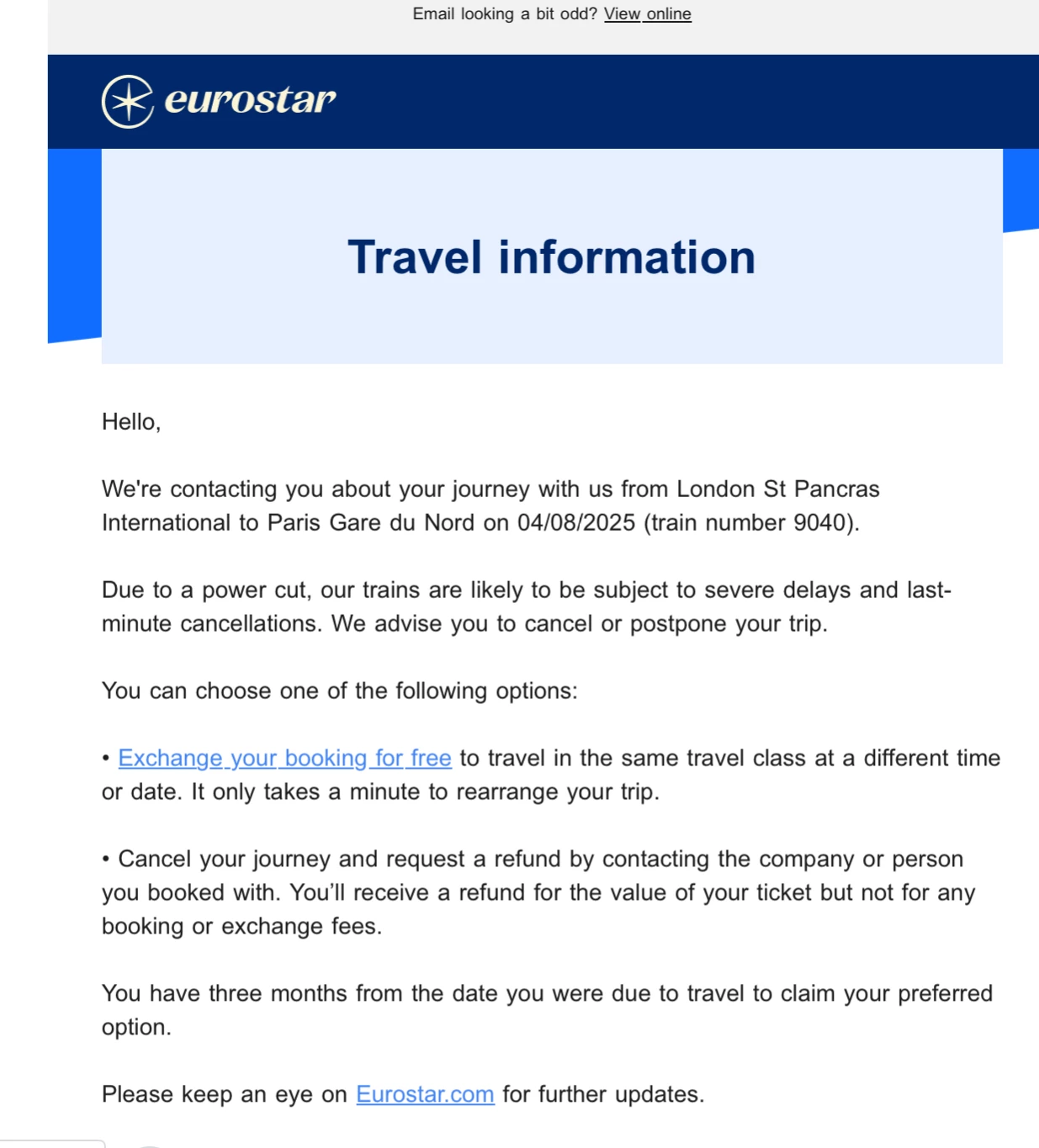 Email looking a bit odd? View online

eurostar

Travel information

Hello,

We're contacting you about your journey with us from London St Pancras International to Paris Gare du Nord on 04/08/2025 (train number 9040).

Due to a power cut, our trains are likely to be subject to severe delays and last-minute cancellations. We advise you to cancel or postpone your trip.

You can choose one of the following options:

• Exchange your booking for free to travel in the same travel class at a different time or date. It only takes a minute to rearrange your trip.

• Cancel your journey and request a refund by contacting the company or person you booked with. You'll receive a refund for the value of your ticket but not for any booking or exchange fees.

You have three months from the date you were due to travel to claim your preferred option.

Please keep an eye on Eurostar.com for further updates.